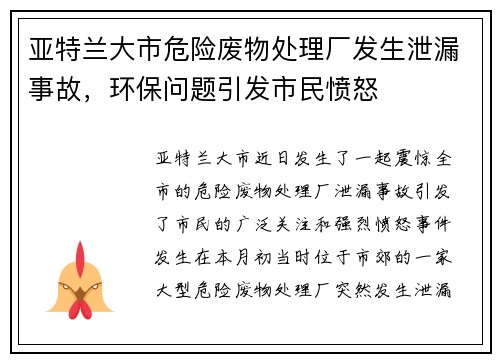 亚特兰大市危险废物处理厂发生泄漏事故，环保问题引发市民愤怒

亚特兰大市近日发生了一起震惊全市的危险废物处理厂泄漏事故引发了市民的广泛关注和强烈愤怒事件发生在本月初当时位于市郊的一家大型危险废物处理厂突然发生泄漏